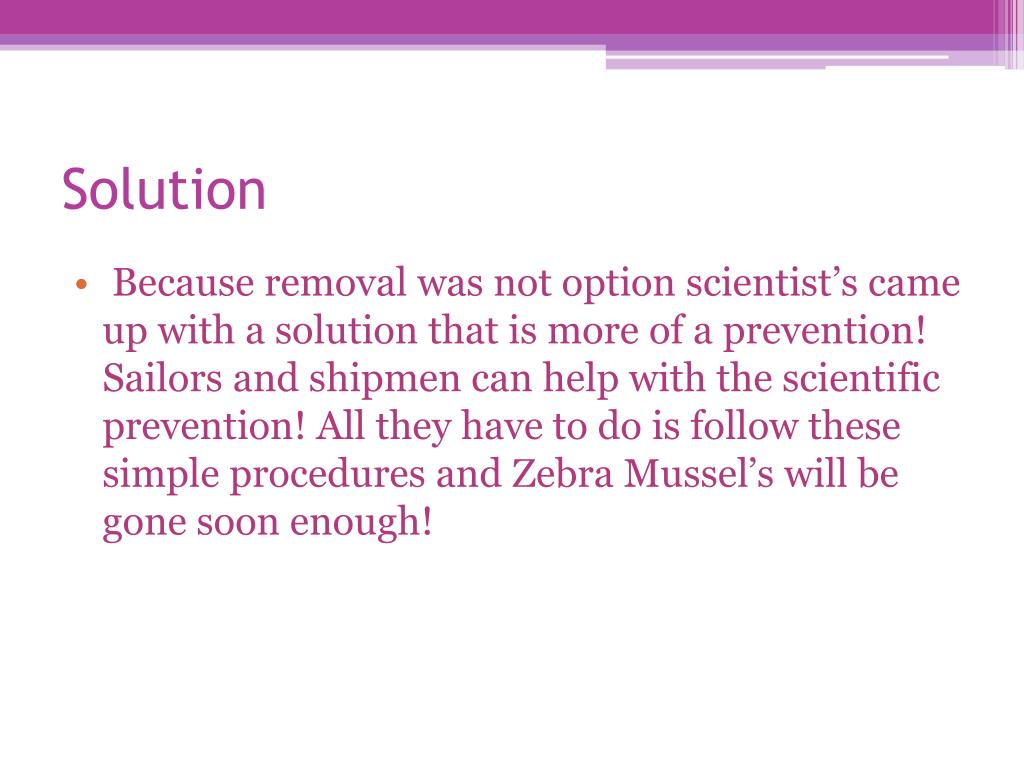 Solution

• Because removal was not option scientist’s came up with a solution that is more of a prevention! Sailors and shipmen can help with the scientific prevention! All they have to do is follow these simple procedures and Zebra Mussel’s will be gone soon enough!